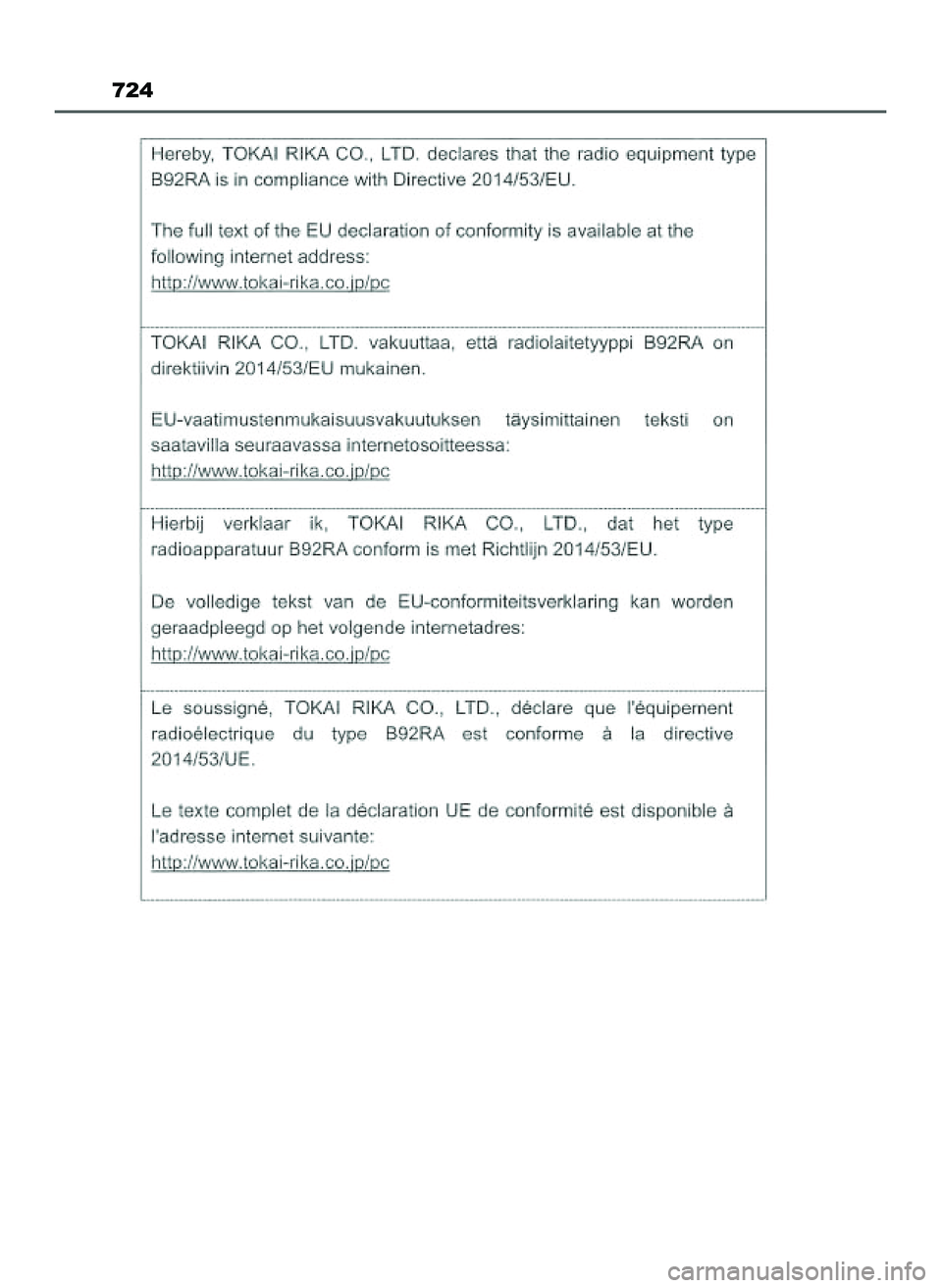 724

Hereby, TOKAI RIKA CO., LTD. declares that the radio equipment type B92RA is in compliance with Directive 2014/53/EU.

The full text of the EU declaration of conformity is available at the following internet address:
http://www.tokai-rika.co.jp/pc

TOKAI RIKA CO., LTD. vakuuttaa, että radiolaitetyyppi B92RA on direktiivin 2014/53/EU mukainen.

EU-vaatimustenmukaisuusvakuutuksen täysimittainen teksti on saatavilla seuraavassa internetosoitteessa:
http://www.tokai-rika.co.jp/pc

Hierbij verklaar ik, TOKAI RIKA CO., LTD., dat het type radioapparatuur B92RA conform is met Richtlijn 2014/53/EU.

De volledige tekst van de EU-conformiteitsverklaring kan worden geraadpleegd op het volgende internetadres:
http://www.tokai-rika.co.jp/pc

Le soussigné, TOKAI RIKA CO., LTD., déclare que l'équipement radioélectrique du type B92RA est conforme à la directive 2014/53/UE.

Le texte complet de la déclaration UE de conformité est disponible à l'adresse internet suivante:
http://www.tokai-rika.co.jp/pc

carmanualsonline.info